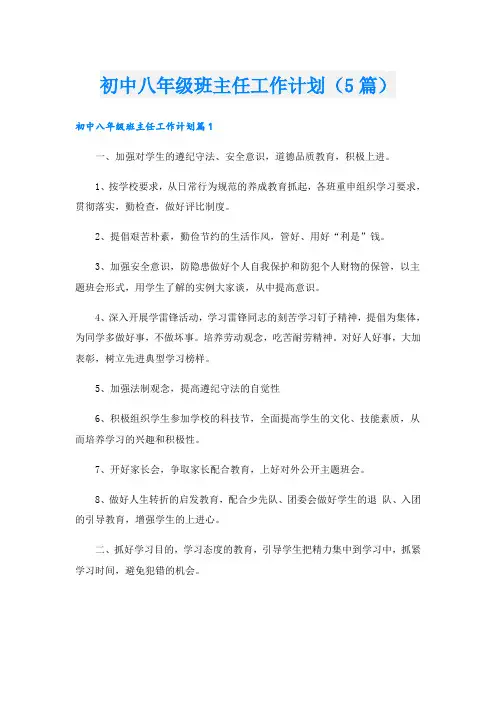 初中八年级班主任工作计划（5篇）

初中八年级班主任工作计划篇1

一、加强对学生的遵纪守法、安全意识，道德品质教育，积极上进。

1、按学校要求，从日常行为规范的养成教育抓起，各班重申组织学习要求，贯彻落实，勤检查，做好评比制度。

2、提倡艰苦朴素，勤俭节约的生活作风，管好、用好“利是”钱。

3、加强安全意识，防隐患做好个人自我保护和防犯个人财物的保管，以主题班会形式，用学生了解的实例大家谈，从中提高意识。

4、深入开展学雷锋活动，学习雷锋同志的刻苦学习钉子精神，提倡为集体，为同学多做好事，不做坏事。培养劳动观念，吃苦耐劳精神，对好人好事，大加表彰，树立先进典型学习榜样。

5、加强法制观念，提高遵纪守法的自觉性

6、积极组织学生参加学校的科技节，全面提高学生的文化、技能素质，从而培养学习的兴趣和积极性。

7、开好家长会，争取家长配合教育，上好对外公开主题班会。

8、做好人生转折的启发教育，配合少先队、团委会做好学生的退 队、入团的引导教育，增强学生的上进心。

二、抓好学习目的，学习态度的教育，引导学生把精力集中到学习中，抓紧学习时间，避免犯错的机会。